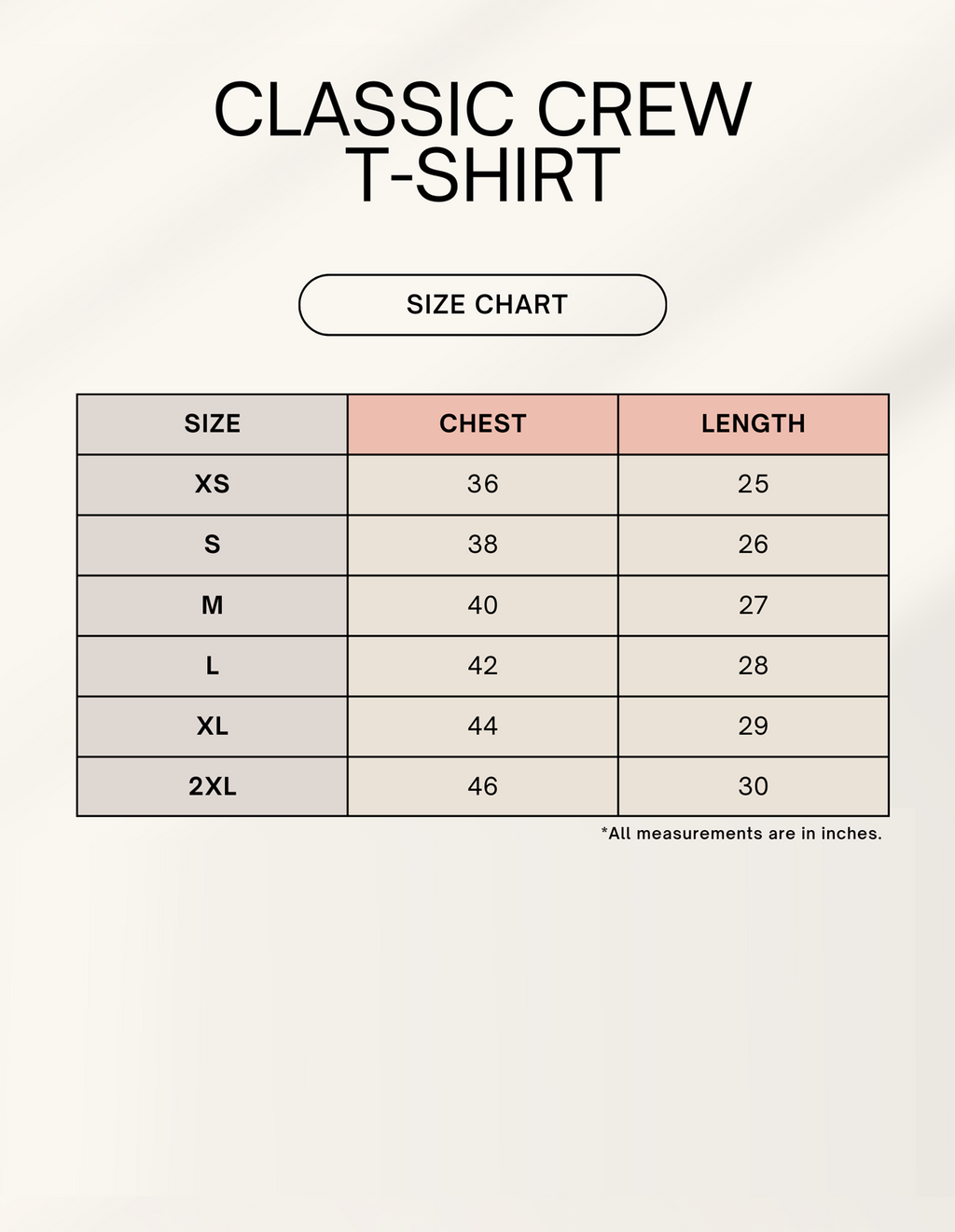 CLASSIC CREW T-SHIRT

SIZE CHART

| SIZE | CHEST | LENGTH |
|---|---|---|
| XS | 36 | 25 |
| S | 38 | 26 |
| M | 40 | 27 |
| L | 42 | 28 |
| XL | 44 | 29 |
| 2XL | 46 | 30 |

*All measurements are in inches.